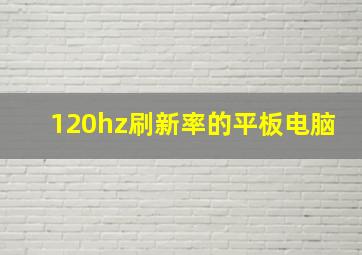 120hz刷新率的平板电脑